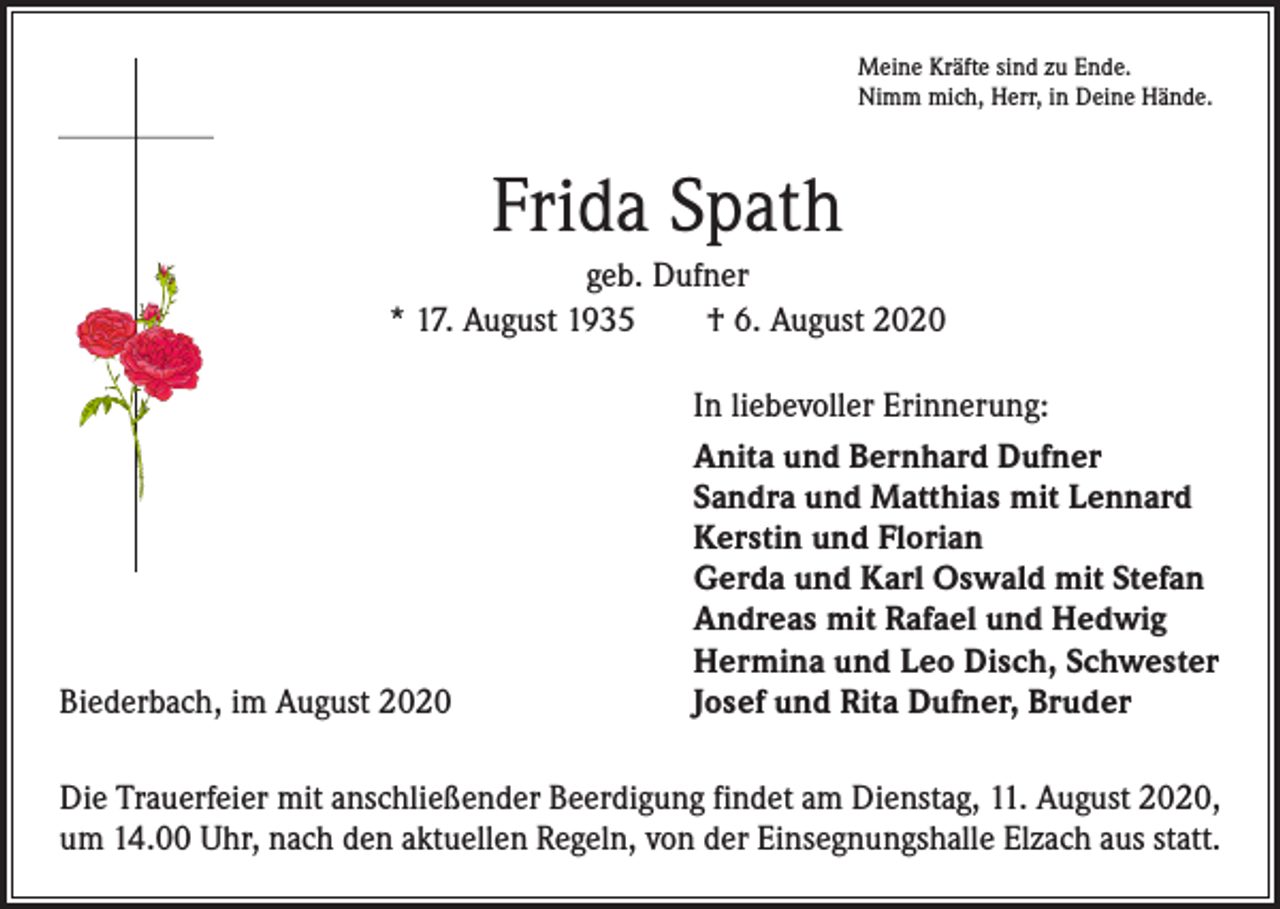 Meine Kräfte sind zu Ende.
Nimm mich, Herr, in Deine Hände.

Frida Spath

geb. Dufner

* 17. August 1935 † 6. August 2020

In liebevoller Erinnerung:

Anita und Bernhard Dufner
Sandra und Matthias mit Lennard
Kerstin und Florian
Gerda und Karl Oswald mit Stefan
Andreas mit Rafael und Hedwig
Hermina und Leo Disch, Schwester
Josef und Rita Dufner, Bruder

Biederbach, im August 2020

Die Trauerfeier mit anschließender Beerdigung findet am Dienstag, 11. August 2020, um 14.00 Uhr, nach den aktuellen Regeln, von der Einsegnungshalle Elzach aus statt.